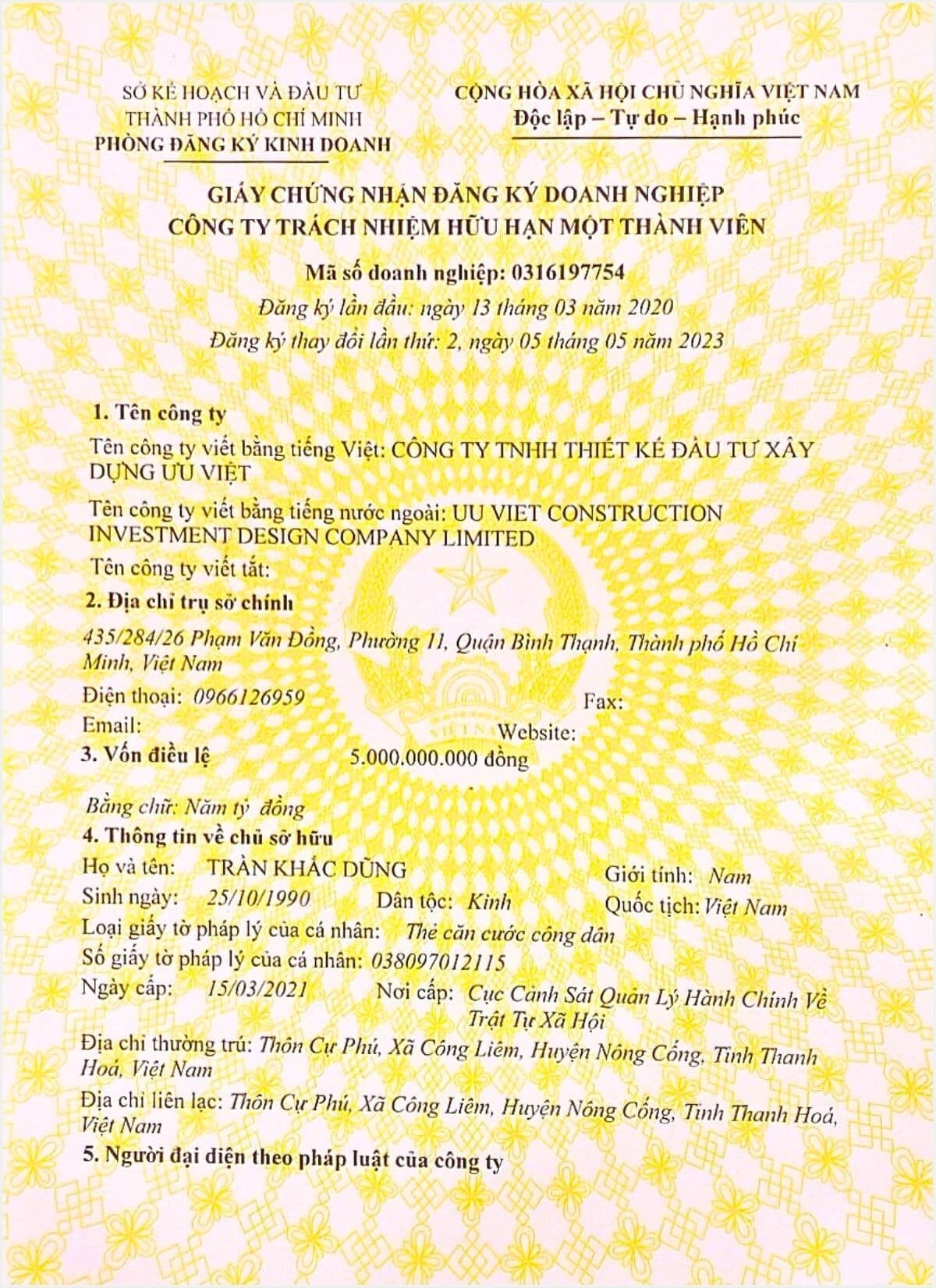 SỞ KẾ HOẠCH VÀ ĐẦU TƯ
THÀNH PHỐ HỒ CHÍ MINH
PHÒNG ĐĂNG KÝ KINH DOANH

CỘNG HÒA XÃ HỘI CHỦ NGHĨA VIỆT NAM
Độc lập – Tự do – Hạnh phúc

GIẤY CHỨNG NHẬN ĐĂNG KÝ DOANH NGHIỆP
CÔNG TY TRÁCH NHIỆM HỮU HẠN MỘT THÀNH VIÊN

Mã số doanh nghiệp: 0316197754
Đăng ký lần đầu: ngày 13 tháng 03 năm 2020
Đăng ký thay đổi lần thứ: 2, ngày 05 tháng 05 năm 2023

1. Tên công ty
Tên công ty viết bằng tiếng Việt: CÔNG TY TNHH THIẾT KẾ ĐẦU TƯ XÂY DỰNG ƯU VIỆT
Tên công ty viết bằng tiếng nước ngoài: UU VIET CONSTRUCTION INVESTMENT DESIGN COMPANY LIMITED
Tên công ty viết tắt:
2. Địa chỉ trụ sở chính
435/284/26 Phạm Văn Đồng, Phường 11, Quận Bình Thạnh, Thành phố Hồ Chí Minh, Việt Nam
Điện thoại: 0966126959 Fax:
Email: Website:
3. Vốn điều lệ 5.000.000.000 đồng
Bằng chữ: Năm tỷ đồng
4. Thông tin về chủ sở hữu
Họ và tên: TRẦN KHẮC DŨNG Giới tính: Nam
Sinh ngày: 25/10/1990 Dân tộc: Kinh Quốc tịch: Việt Nam
Loại giấy tờ pháp lý của cá nhân: Thẻ căn cước công dân
Số giấy tờ pháp lý của cá nhân: 038097012115
Ngày cấp: 15/03/2021 Nơi cấp: Cục Cảnh Sát Quản Lý Hành Chính Về Trật Tự Xã Hội
Địa chỉ thường trú: Thôn Cự Phú, Xã Công Liêm, Huyện Nông Cống, Tỉnh Thanh Hoá, Việt Nam
Địa chỉ liên lạc: Thôn Cự Phú, Xã Công Liêm, Huyện Nông Cống, Tỉnh Thanh Hoá, Việt Nam
5. Người đại diện theo pháp luật của công ty